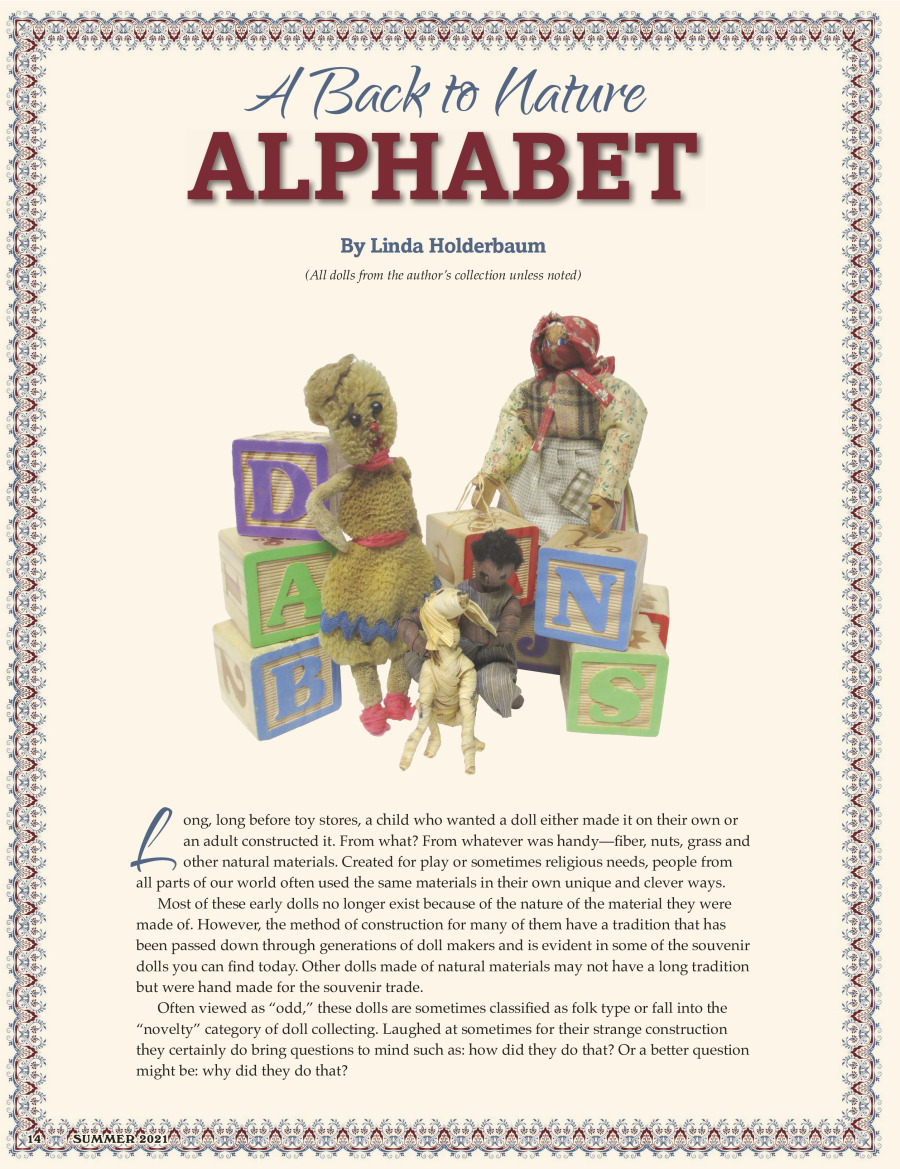 A Back to Nature
ALPHABET

By Linda Holderbaum

(All dolls from the author's collection unless noted)

D
A
B
N
S

Long, long before toy stores, a child who wanted a doll either made it on their own or an adult constructed it. From what? From whatever was handy—fiber, nuts, grass and other natural materials. Created for play or sometimes religious needs, people from all parts of our world often used the same materials in their own unique and clever ways.

Most of these early dolls no longer exist because of the nature of the material they were made of. However, the method of construction for many of them have a tradition that has been passed down through generations of doll makers and is evident in some of the souvenir dolls you can find today. Other dolls made of natural materials may not have a long tradition but were hand made for the souvenir trade.

Often viewed as "odd," these dolls are sometimes classified as folk type or fall into the "novelty" category of doll collecting. Laughed at sometimes for their strange construction they certainly do bring questions to mind such as: how did they do that? Or a better question might be: why did they do that?

14 SUMMER 2021